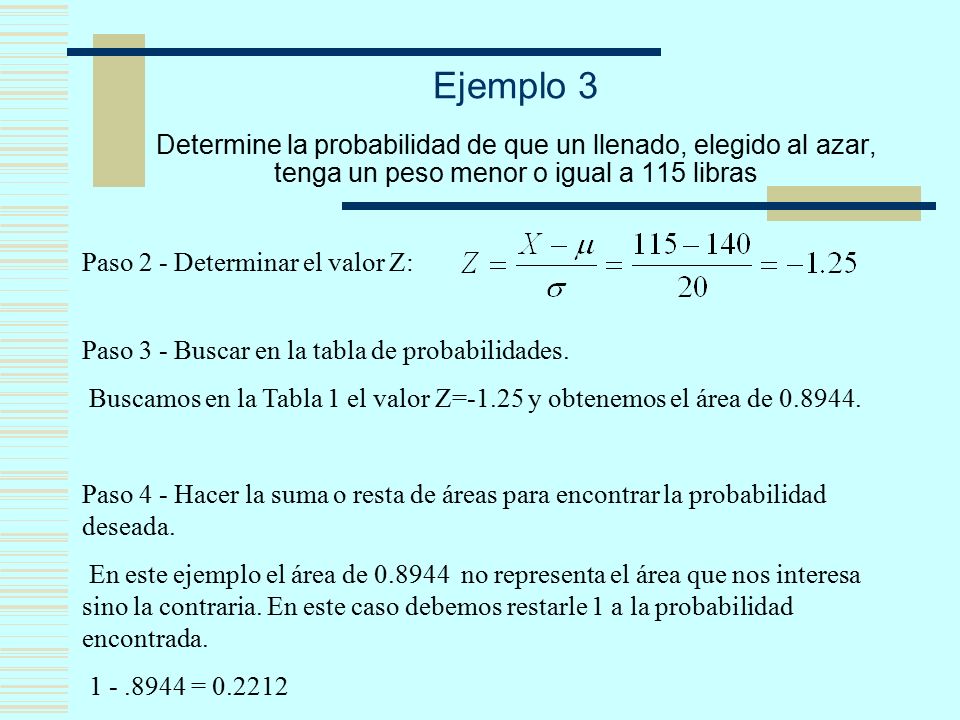 Ejemplo 3

Determine la probabilidad de que un llenado, elegido al azar, tenga un peso menor o igual a 115 libras

Paso 2 - Determinar el valor Z: $Z = \frac{X - \mu}{\sigma} = \frac{115 - 140}{20} = -1.25$

Paso 3 - Buscar en la tabla de probabilidades.

Buscamos en la Tabla 1 el valor Z=-1.25 y obtenemos el área de 0.8944.

Paso 4 - Hacer la suma o resta de áreas para encontrar la probabilidad deseada.

En este ejemplo el área de 0.8944 no representa el área que nos interesa sino la contraria. En este caso debemos restarle 1 a la probabilidad encontrada.

1 - .8944 = 0.2212